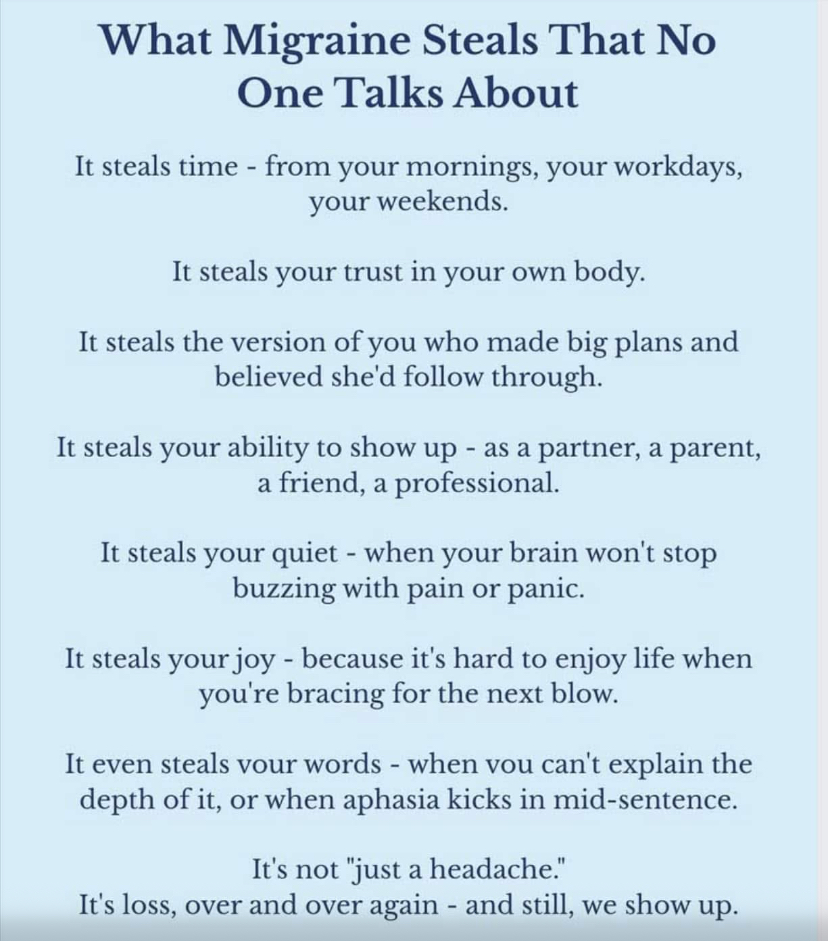 What Migraine Steals That No One Talks About

It steals time - from your mornings, your workdays, your weekends.

It steals your trust in your own body.

It steals the version of you who made big plans and believed she'd follow through.

It steals your ability to show up - as a partner, a parent, a friend, a professional.

It steals your quiet - when your brain won't stop buzzing with pain or panic.

It steals your joy - because it's hard to enjoy life when you're bracing for the next blow.

It even steals your words - when you can't explain the depth of it, or when aphasia kicks in mid-sentence.

It's not "just a headache."
It's loss, over and over again - and still, we show up.